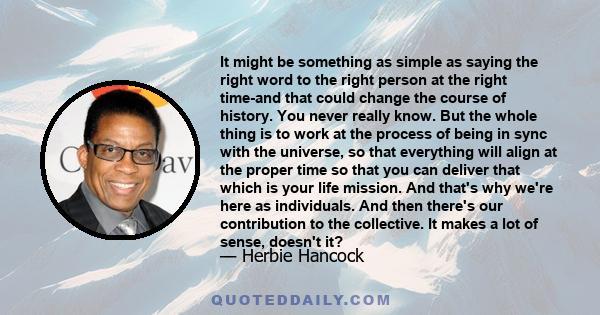 It might be something as simple as saying the right word to the right person at the right time-and that could change the course of history. You never really know. But the whole thing is to work at the process of being in sync with the universe, so that everything will align at the proper time so that you can deliver that which is your life mission. And that's why we're here as individuals. And then there's our contribution to the collective. It makes a lot of sense, doesn't it?
— Herbie Hancock

QUOTEDDAILY.COM